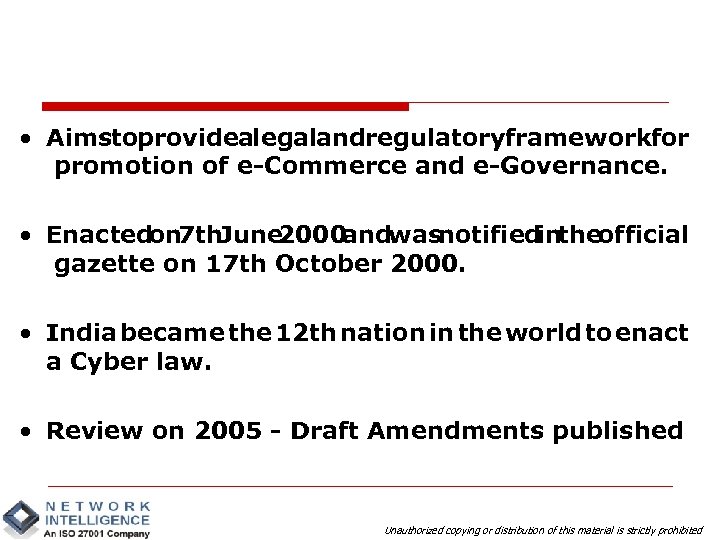 • Aims to provide a legal and regulatory framework for promotion of e-Commerce and e-Governance.

• Enacted on 7th June 2000 and was notified in the official gazette on 17th October 2000.

• India became the 12th nation in the world to enact a Cyber law.

• Review on 2005 - Draft Amendments published

NETWORK INTELLIGENCE
An ISO 27001 Company

Unauthorized copying or distribution of this material is strictly prohibited